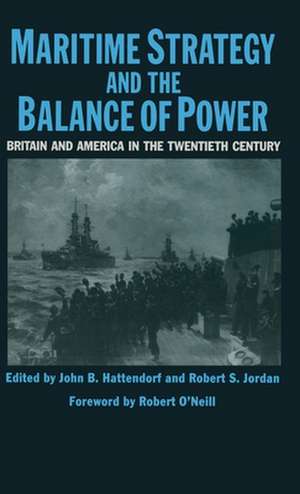 MARITIME STRATEGY AND THE BALANCE OF POWER

BRITAIN AND AMERICA IN THE TWENTIETH CENTURY

Edited by John B. Hattendorf and Robert S. Jordan

Foreword by Robert O'Neill